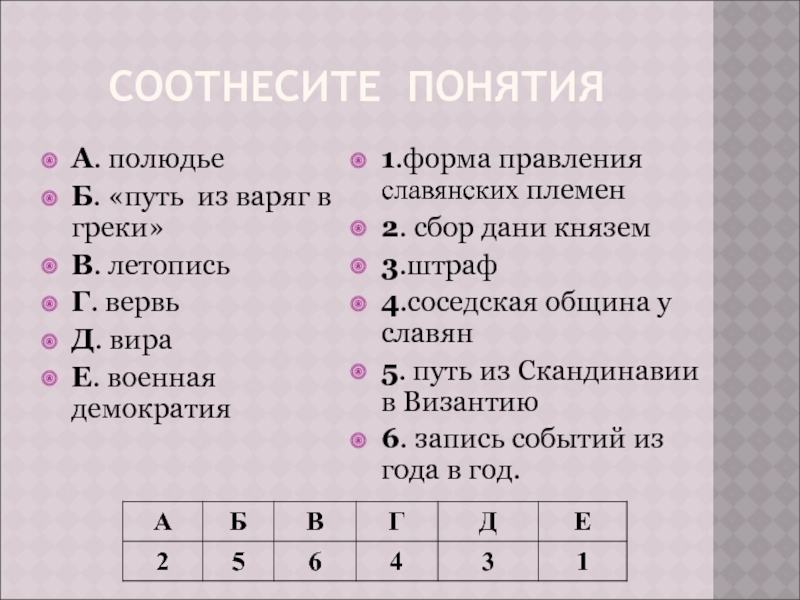 СООТНЕСИТЕ ПОНЯТИЯ

А. полюдье
Б. «путь из варяг в греки»
В. летопись
Г. вервь
Д. вира
Е. военная демократия

1.форма правления славянских племен
2. сбор дани князем
3.штраф
4.соседская община у славян
5. путь из Скандинавии в Византию
6. запись событий из года в год.

| А | Б | В | Г | Д | Е |
|---|---|---|---|---|---|
| 2 | 5 | 6 | 4 | 3 | 1 |